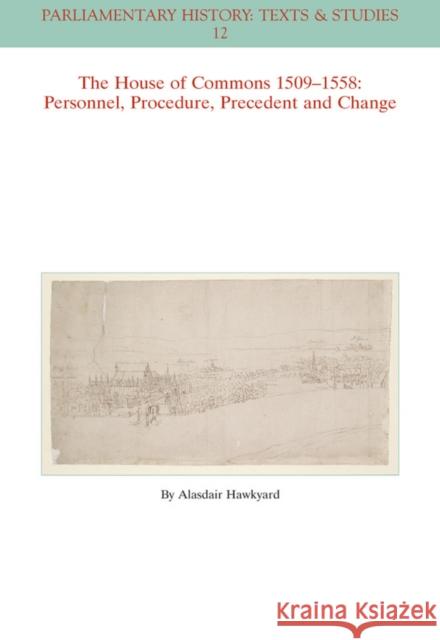 PARLIAMENTARY HISTORY: TEXTS & STUDIES
12

The House of Commons 1509–1558:
Personnel, Procedure, Precedent and Change

By Alasdair Hawkyard

Kraina Książek